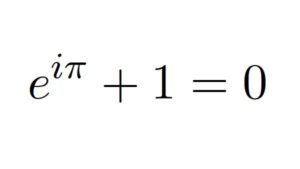 $e^{i\pi} + 1 = 0$